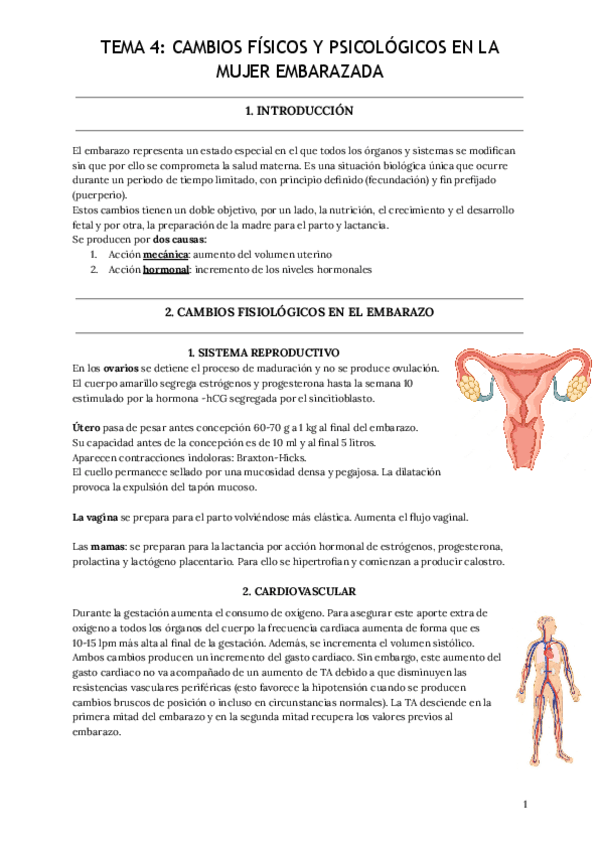 TEMA 4: CAMBIOS FÍSICOS Y PSICOLÓGICOS EN LA MUJER EMBARAZADA

1. INTRODUCCIÓN

El embarazo representa un estado especial en el que todos los órganos y sistemas se modifican sin que por ello se comprometa la salud materna. Es una situación biológica única que ocurre durante un periodo de tiempo limitado, con principio definido (fecundación) y fin prefijado (puerperio).
Estos cambios tienen un doble objetivo, por un lado, la nutrición, el crecimiento y el desarrollo fetal y por otra, la preparación de la madre para el parto y lactancia.
Se producen por dos causas:
1. Acción mecánica: aumento del volumen uterino
2. Acción hormonal: incremento de los niveles hormonales

2. CAMBIOS FISIOLÓGICOS EN EL EMBARAZO

1. SISTEMA REPRODUCTIVO

En los ovarios se detiene el proceso de maduración y no se produce ovulación.
El cuerpo amarillo segrega estrógenos y progesterona hasta la semana 10 estimulado por la hormona -hCG segregada por el sincitioblasto.

Útero pasa de pesar antes concepción 60-70 g a 1 kg al final del embarazo.
Su capacidad antes de la concepción es de 10 ml y al final 5 litros.
Aparecen contracciones indoloras: Braxton-Hicks.
El cuello permanece sellado por una mucosidad densa y pegajosa. La dilatación provoca la expulsión del tapón mucoso.

La vagina se prepara para el parto volviéndose más elástica. Aumenta el flujo vaginal.

Las mamas: se preparan para la lactancia por acción hormonal de estrógenos, progesterona, prolactina y lactógeno placentario. Para ello se hipertrofian y comienzan a producir calostro.

2. CARDIOVASCULAR

Durante la gestación aumenta el consumo de oxigeno. Para asegurar este aporte extra de oxigeno a todos los órganos del cuerpo la frecuencia cardiaca aumenta de forma que es 10-15 lpm más alta al final de la gestación. Además, se incrementa el volumen sistólico. Ambos cambios producen un incremento del gasto cardiaco. Sin embargo, este aumento del gasto cardiaco no va acompañado de un aumento de TA debido a que disminuyen las resistencias vasculares periféricas (esto favorece la hipotensión cuando se producen cambios bruscos de posición o incluso en circunstancias normales). La TA desciende en la primera mitad del embarazo y en la segunda mitad recupera los valores previos al embarazo.

1